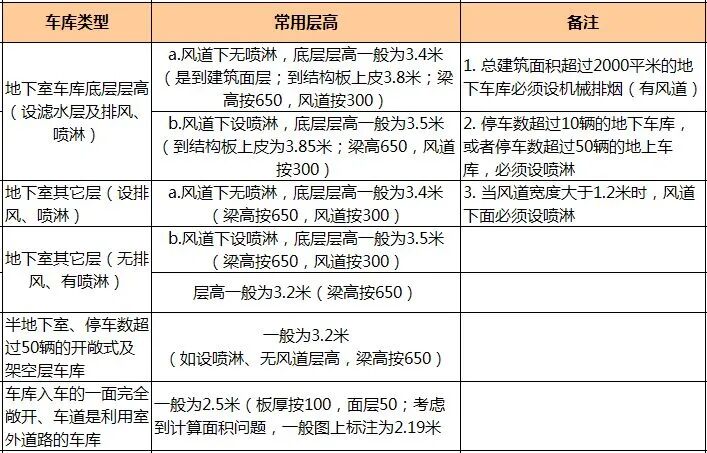 | 车库类型 | 常用层高 | 备注 |
|---|---|---|
| 地下室车库底层层高（设滤水层及排风、喷淋） | a.风道下无喷淋，底层层高一般为3.4米（是到建筑面层；到结构板上皮3.8米；梁高按650，风道按300） | 1. 总建筑面积超过2000平米的地下车库必须设机械排烟（有风道） |
| | b.风道下设喷淋，底层层高一般为3.5米（到结构板上皮为3.85米；梁高650，风道按300） | 2. 停车数超过10辆的地下车库，或者停车数超过50辆的地上车库，必须设喷淋 |
| 地下室其它层（设排风、喷淋） | a.风道下无喷淋，底层层高一般为3.4米（梁高按650，风道按300） | 3. 当风道宽度大于1.2米时，风道下面必须设喷淋 |
| 地下室其它层（无排风、有喷淋） | b.风道下设喷淋，底层层高一般为3.5米（梁高按650，风道按300） | |
| | 层高一般为3.2米（梁高按650） | |
| 半地下室、停车数超过50辆的开敞式及架空层车库 | 一般为3.2米（如设喷淋、无风道层高，梁高按650） | |
| 车库入车的一面完全敞开、车道是利用室外道路的车库 | 一般为2.5米（板厚按100，面层50；考虑到计算面积问题，一般图上标注为2.19米 | |